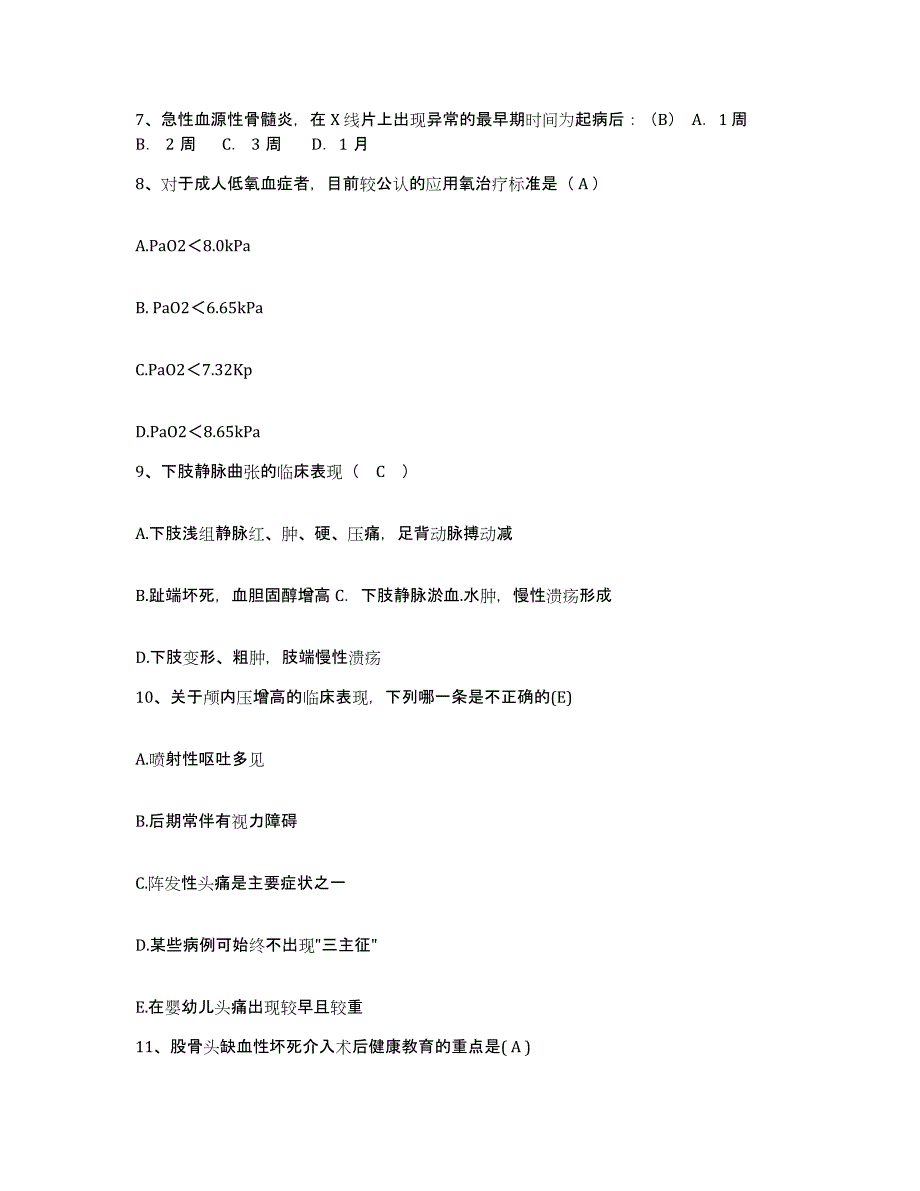 7、急性血源性骨髓炎，在 X 线片上出现异常的最早期时间为起病后：（B） A. 1 周 B. 2 周 C. 3 周 D. 1 月

8、对于成人低氧血症者，目前较公认的应用氧治疗标准是（ A ）

A.PaO2＜8.0kPa

B. PaO2＜6.65kPa

C.PaO2＜7.32Kp

D.PaO2＜8.65kPa

9、下肢静脉曲张的临床表现（ C ）

A.下肢浅组静脉红、肿、硬、压痛，足背动脉搏动减

B.趾端坏死，血胆固醇增高 C. 下肢静脉淤血.水肿，慢性溃疡形成

D.下肢变形、粗肿，肢端慢性溃疡

10、关于颅内压增高的临床表现，下列哪一条是不正确的(E)

A.喷射性呕吐多见

B.后期常伴有视力障碍

C.阵发性头痛是主要症状之一

D.某些病例可始终不出现"三主征"

E.在婴幼儿头痛出现较早且较重

11、股骨头缺血性坏死介入术后健康教育的重点是( A )